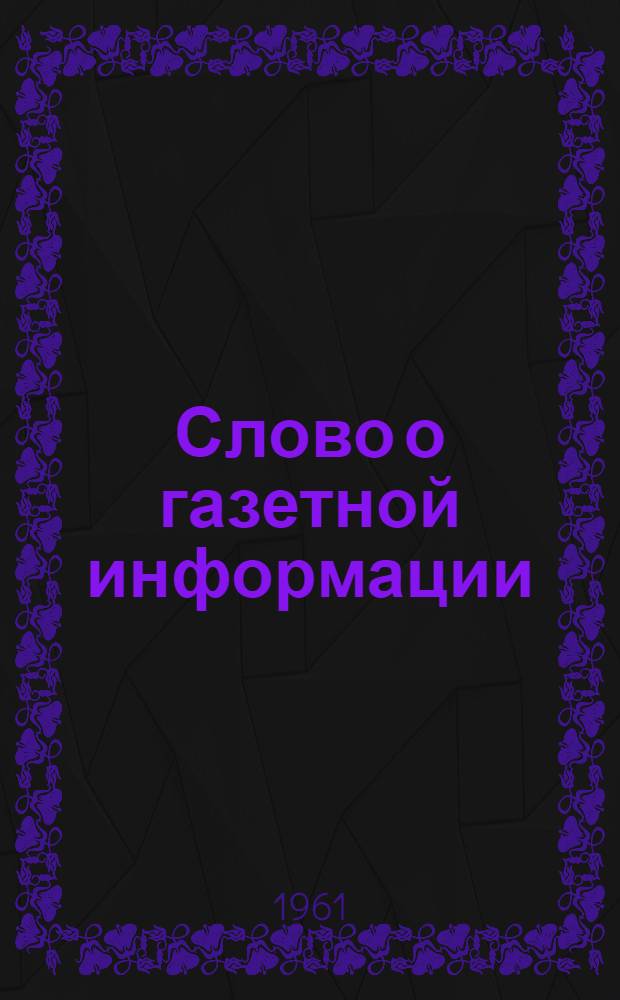 Слово о газетной информации

1961